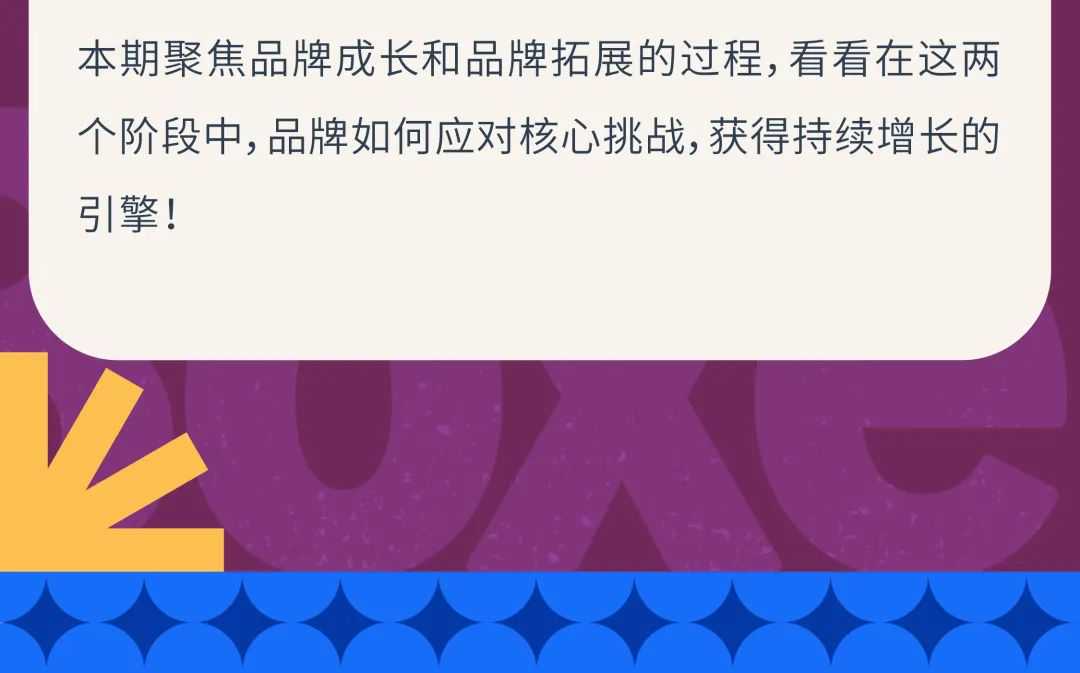 本期聚焦品牌成长和品牌拓展的过程，看看在这两个阶段中，品牌如何应对核心挑战，获得持续增长的引擎！